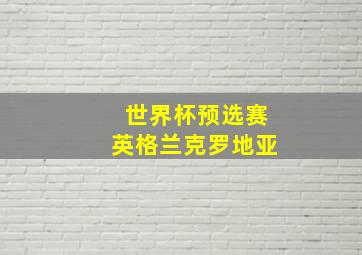 世界杯预选赛
英格兰克罗地亚